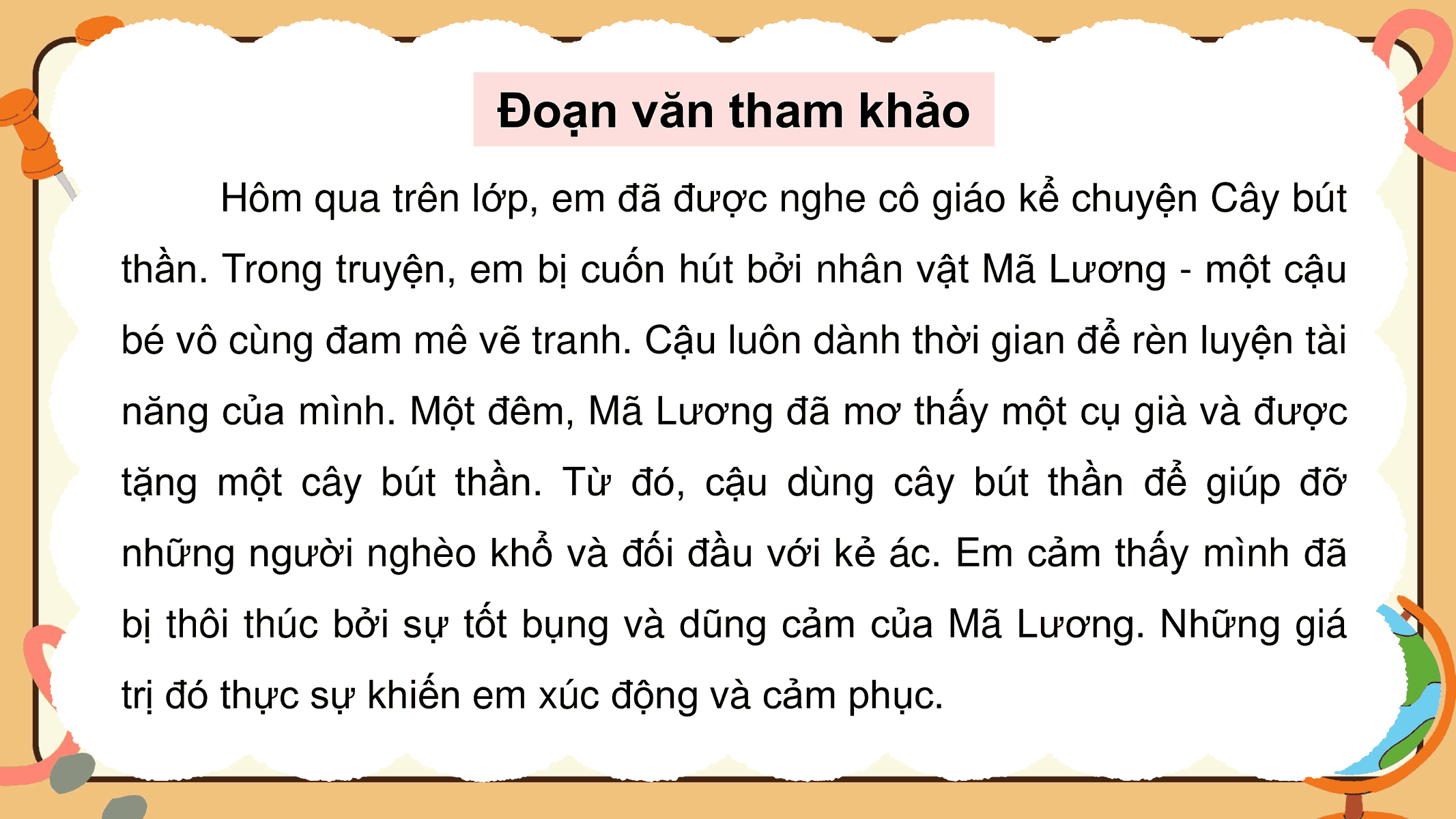 Đoạn văn tham khảo

Hôm qua trên lớp, em đã được nghe cô giáo kể chuyện Cây bút thần. Trong truyện, em bị cuốn hút bởi nhân vật Mã Lương - một cậu bé vô cùng đam mê vẽ tranh. Cậu luôn dành thời gian để rèn luyện tài năng của mình. Một đêm, Mã Lương đã mơ thấy một cụ già và được tặng một cây bút thần. Từ đó, cậu dùng cây bút thần để giúp đỡ những người nghèo khổ và đối đầu với kẻ ác. Em cảm thấy mình đã bị thôi thúc bởi sự tốt bụng và dũng cảm của Mã Lương. Những giá trị đó thực sự khiến em xúc động và cảm phục.